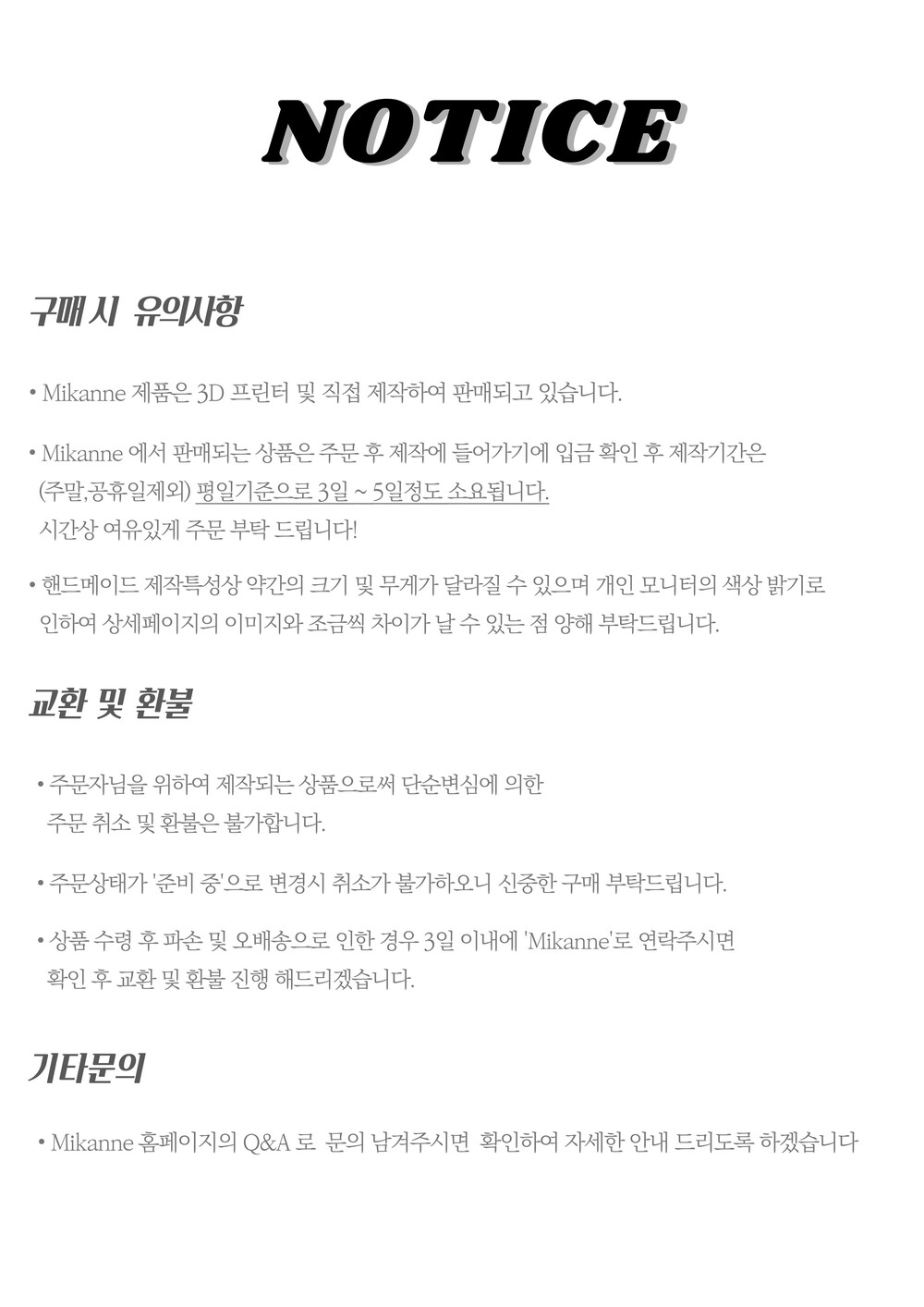 NOTICE

구매 시 유의사항

• Mikanne 제품은 3D 프린터 및 직접 제작하여 판매되고 있습니다.

• Mikanne 에서 판매되는 상품은 주문 후 제작에 들어가기에 입금 확인 후 제작기간은 (주말,공휴일제외) 평일기준으로 3일 ~ 5일정도 소요됩니다. 시간상 여유있게 주문 부탁 드립니다!

• 핸드메이드 제작특성상 약간의 크기 및 무게가 달라질 수 있으며 개인 모니터의 색상 밝기로 인하여 상세페이지의 이미지와 조금씩 차이가 날 수 있는 점 양해 부탁드립니다.

교환 및 환불

• 주문자님을 위하여 제작되는 상품으로써 단순변심에 의한 주문 취소 및 환불은 불가합니다.

• 주문상태가 '준비 중'으로 변경시 취소가 불가하오니 신중한 구매 부탁드립니다.

• 상품 수령 후 파손 및 오배송으로 인한 경우 3일 이내에 'Mikanne'로 연락주시면 확인 후 교환 및 환불 진행 해드리겠습니다.

기타문의

• Mikanne 홈페이지의 Q&A 로 문의 남겨주시면 확인하여 자세한 안내 드리도록 하겠습니다